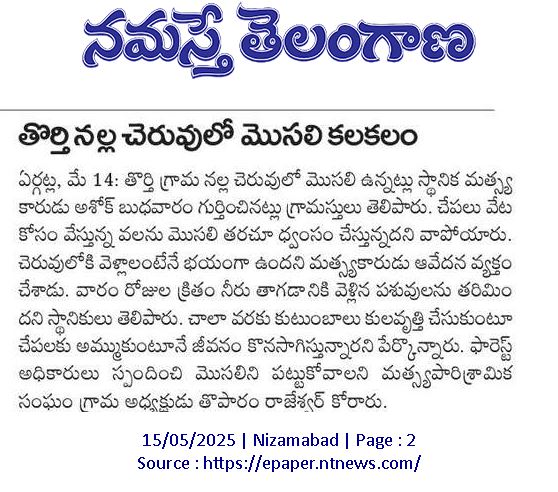 నమస్తే తెలంగాణ

తొర్తి నల్ల చెరువులో మొసలి కలకలం

ఏర్గట్ల, మే 14: తొర్తి గ్రామ నల్ల చెరువులో మొసలి ఉన్నట్లు స్థానిక మత్స్యకారుడు అశోక్ బుధవారం గుర్తించినట్లు గ్రామస్తులు తెలిపారు. చేపలు వేట కోసం వేస్తున్న వలను మొసలి తరచూ ధ్వంసం చేస్తున్నదని వాపోయారు. చెరువులోకి వెళ్లాలంటేనే భయంగా ఉందని మత్స్యకారుడు ఆవేదన వ్యక్తం చేశాడు. వారం రోజుల క్రితం నీరు తాగడానికి వెళ్లిన పశువులను తరిమిందని స్థానికులు తెలిపారు. చాలా వరకు కుటుంబాలు కులవృత్తి చేసుకుంటూ చేపలకు అమ్ముకుంటూనే జీవనం కొనసాగిస్తున్నారని పేర్కొన్నారు. ఫారెస్ట్ అధికారులు స్పందించి మొసలిని పట్టుకోవాలని మత్స్యపారిశ్రామిక సంఘం గ్రామ అధ్యక్షుడు తొపారం రాజేశ్వర్ కోరారు.

15/05/2025 | Nizamabad | Page : 2
Source : https://epaper.ntnews.com/